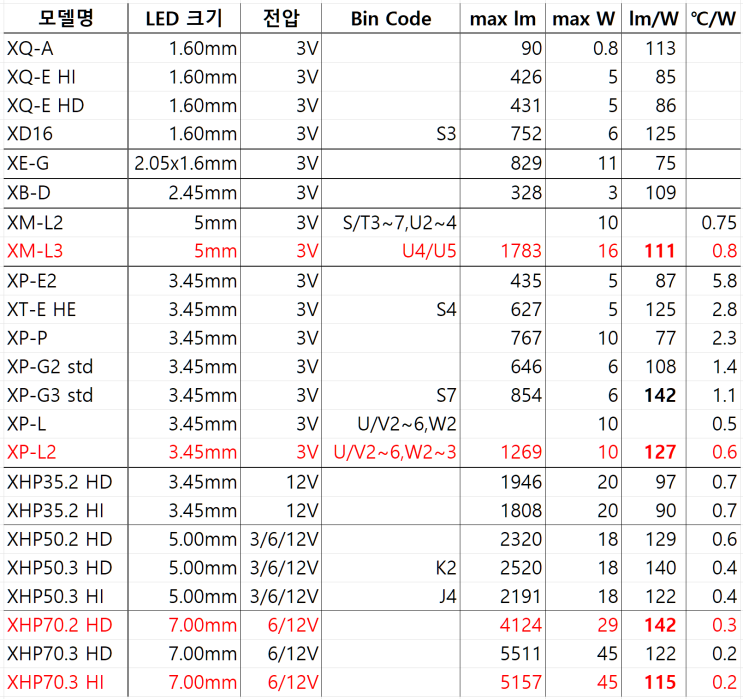 | 모델명 | LED 크기 | 전압 | Bin Code | max lm | max W | lm/W | ℃/W |
|---|---|---|---|---|---|---|---|
| XQ-A | 1.60mm | 3V | | 90 | 0.8 | 113 | |
| XQ-E HI | 1.60mm | 3V | | 426 | 5 | 85 | |
| XQ-E HD | 1.60mm | 3V | | 431 | 5 | 86 | |
| XD16 | 1.60mm | 3V | S3 | 752 | 6 | 125 | |
| XE-G | 2.05x1.6mm | 3V | | 829 | 11 | 75 | |
| XB-D | 2.45mm | 3V | | 328 | 3 | 109 | |
| XM-L2 | 5mm | 3V | S/T3~7,U2~4 | | 10 | | 0.75 |
| XM-L3 | 5mm | 3V | U4/U5 | 1783 | 16 | 111 | 0.8 |
| XP-E2 | 3.45mm | 3V | | 435 | 5 | 87 | 5.8 |
| XT-E HE | 3.45mm | 3V | S4 | 627 | 5 | 125 | 2.8 |
| XP-P | 3.45mm | 3V | | 767 | 10 | 77 | 2.3 |
| XP-G2 std | 3.45mm | 3V | | 646 | 6 | 108 | 1.4 |
| XP-G3 std | 3.45mm | 3V | S7 | 854 | 6 | 142 | 1.1 |
| XP-L | 3.45mm | 3V | U/V2~6,W2 | | 10 | | 0.5 |
| XP-L2 | 3.45mm | 3V | U/V2~6,W2~3 | 1269 | 10 | 127 | 0.6 |
| XHP35.2 HD | 3.45mm | 12V | | 1946 | 20 | 97 | 0.7 |
| XHP35.2 HI | 3.45mm | 12V | | 1808 | 20 | 90 | 0.7 |
| XHP50.2 HD | 5.00mm | 3/6/12V | | 2320 | 18 | 129 | 0.6 |
| XHP50.3 HD | 5.00mm | 3/6/12V | K2 | 2520 | 18 | 140 | 0.4 |
| XHP50.3 HI | 5.00mm | 3/6/12V | J4 | 2191 | 18 | 122 | 0.4 |
| XHP70.2 HD | 7.00mm | 6/12V | | 4124 | 29 | 142 | 0.3 |
| XHP70.3 HD | 7.00mm | 6/12V | | 5511 | 45 | 122 | 0.2 |
| XHP70.3 HI | 7.00mm | 6/12V | | 5157 | 45 | 115 | 0.2 |